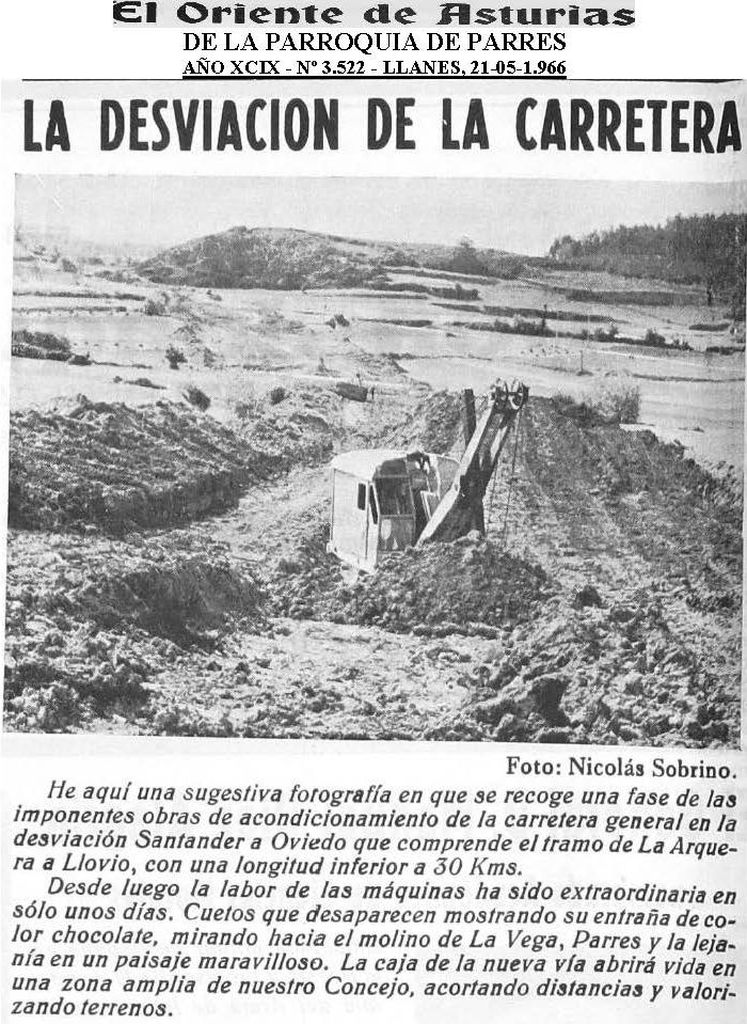 El Oriente de Asturias
DE LA PARROQUIA DE PARRES
AÑO XCIX - Nº 3.522 - LLANES, 21-05-1.966

LA DESVIACION DE LA CARRETERA

Foto: Nicolás Sobrino.

He aquí una sugestiva fotografía en que se recoge una fase de las imponentes obras de acondicionamiento de la carretera general en la desviación Santander a Oviedo que comprende el tramo de La Arquera a Llovio, con una longitud inferior a 30 Kms.

Desde luego la labor de las máquinas ha sido extraordinaria en sólo unos días. Cuetos que desaparecen mostrando su entraña de color chocolate, mirando hacia el molino de La Vega, Parres y la lejanía en un paisaje maravilloso. La caja de la nueva vía abrirá vida en una zona amplia de nuestro Concejo, acortando distancias y valorizando terrenos.